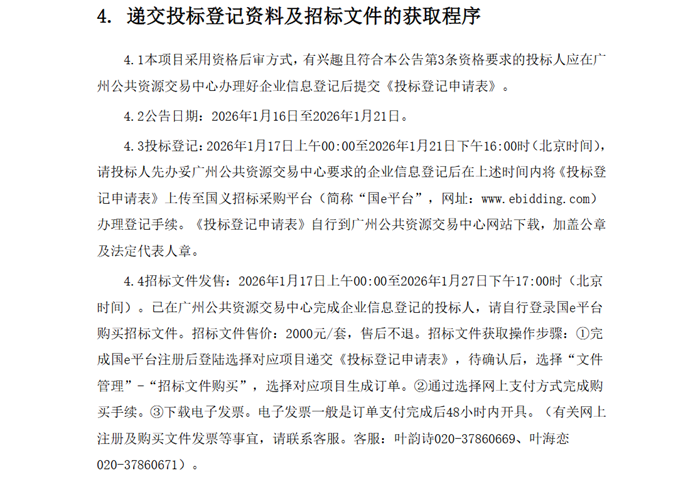 4. 递交投标登记资料及招标文件的获取程序

4.1本项目采用资格后审方式，有兴趣且符合本公告第3条资格要求的投标人应在广州公共资源交易中心办理好企业信息登记后提交《投标登记申请表》。

4.2公告日期：2026年1月16日至2026年1月21日。

4.3投标登记：2026年1月17日上午00:00至2026年1月21日下午16:00时（北京时间），请投标人先办妥广州公共资源交易中心要求的企业信息登记后在上述时间内将《投标登记申请表》上传至国义招标采购平台（简称“国e平台”，网址：www.ebidding.com）办理登记手续。《投标登记申请表》自行到广州公共资源交易中心网站下载，加盖公章及法定代表人章。

4.4招标文件发售：2026年1月17日上午00:00至2026年1月27日下午17:00时（北京时间）。已在广州公共资源交易中心完成企业信息登记的投标人，请自行登录国e平台购买招标文件。招标文件售价：2000元/套，售后不退。招标文件获取操作步骤：①完成国e平台注册后登陆选择对应项目递交《投标登记申请表》，待确认后，选择“文件管理”-“招标文件购买”，选择对应项目生成订单。②通过选择网上支付方式完成购买手续。③下载电子发票。电子发票一般是订单支付完成后48小时内开具。（有关网上注册及购买文件发票等事宜，请联系客服。客服：叶韵诗020-37860669、叶海恋020-37860671）。